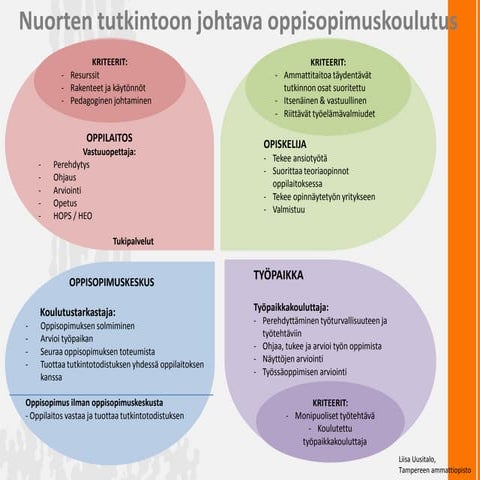 Nuorten tutkintoon johtava oppisopimuskoulutus

KRITEERIT:
- Resurssit
- Rakenteet ja käytönnöt
- Pedagoginen johtaminen

OPPILAITOS
Vastuuopettaja:
- Perehdytys
- Ohjaus
- Arviointi
- Opetus
- HOPS / HEO

Tukipalvelut

KRITEERIT:
- Ammattitaitoa täydentävät tutkinnon osat suoritettu
- Itsenäinen & vastuullinen
- Riittävät työelämävalmiudet

OPISKELIJA
- Tekee ansiotyötä
- Suorittaa teoriaopinnot oppilaitoksessa
- Tekee opinnäytetyön yritykseen
- Valmistuu

OPPISOPIMUSKESKUS

Koulutustarkastaja:
- Oppisopimuksen solmiminen
- Arvioi työpaikan
- Seuraa oppisopimuksen toteumista
- Tuottaa tutkintotodistuksen yhdessä oppilaitoksen kanssa

Oppisopimus ilman oppisopimuskeskusta
- Oppilaitos vastaa ja tuottaa tutkintotodistuksen

TYÖPAIKKA

Työpaikkakouluttaja:
- Perehdyttäminen työturvallisuuteen ja työtehtäviin
- Ohjaa, tukee ja arvioi työn oppimista
- Näyttöjen arviointi
- Työssäoppimisen arviointi

KRITEERIT:
- Monipuoliset työtehtävä
- Koulutettu työpaikkakouluttaja

Liisa Uusitalo,
Tampereen ammattiopisto